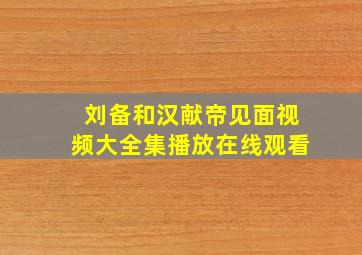 刘备和汉献帝见面视频大全集播放在线观看